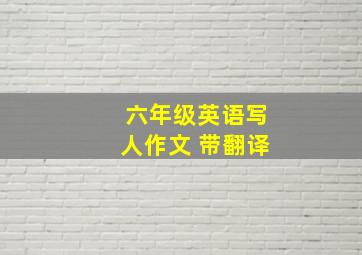 六年级英语写人作文 带翻译